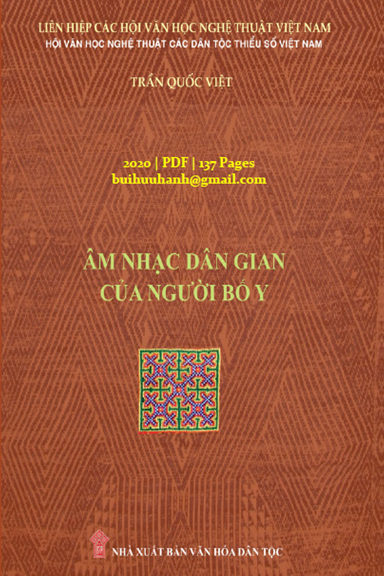 LIÊN HIỆP CÁC HỘI VĂN HỌC NGHỆ THUẬT VIỆT NAM
HỘI VĂN HỌC NGHỆ THUẬT CÁC DÂN TỘC THIỂU SỐ VIỆT NAM

TRẦN QUỐC VIỆT

2020 | PDF | 137 Pages
buihuuhanh@gmail.com

ÂM NHẠC DÂN GIAN
CỦA NGƯỜI BỐ Y

NHÀ XUẤT BẢN VĂN HÓA DÂN TỘC